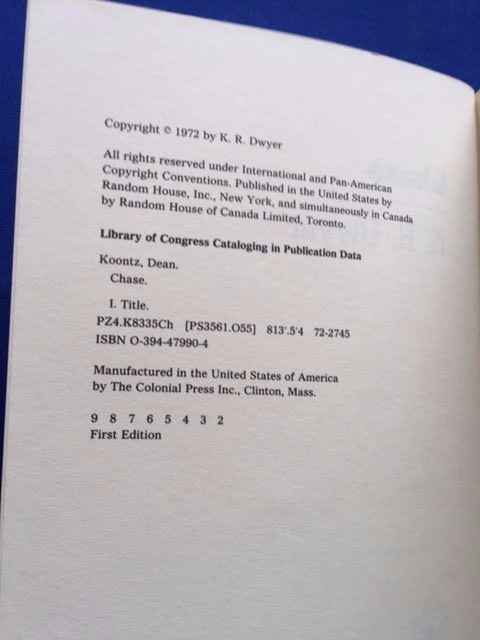 Copyright © 1972 by K. R. Dwyer

All rights reserved under International and Pan-American Copyright Conventions. Published in the United States by Random House, Inc., New York, and simultaneously in Canada by Random House of Canada Limited, Toronto.

Library of Congress Cataloging in Publication Data

Koontz, Dean.
Chase.

I. Title.
PZ4.K8335Ch [PS3561.O55] 813'.5'4 72-2745
ISBN 0-394-47990-4

Manufactured in the United States of America
by The Colonial Press Inc., Clinton, Mass.

9 8 7 6 5 4 3 2
First Edition